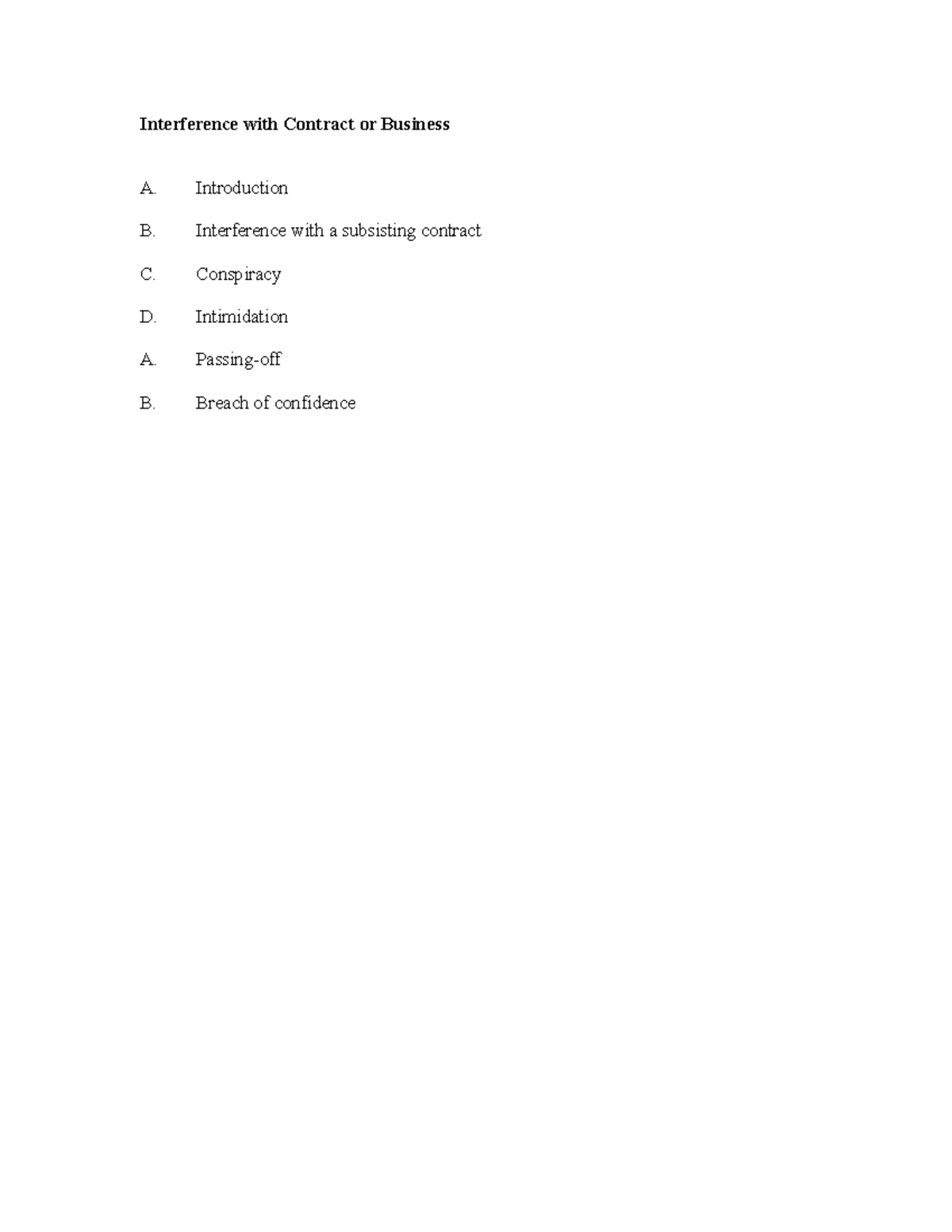 Interference with Contract or Business

A. Introduction

B. Interference with a subsisting contract

C. Conspiracy

D. Intimidation

A. Passing-off

B. Breach of confidence